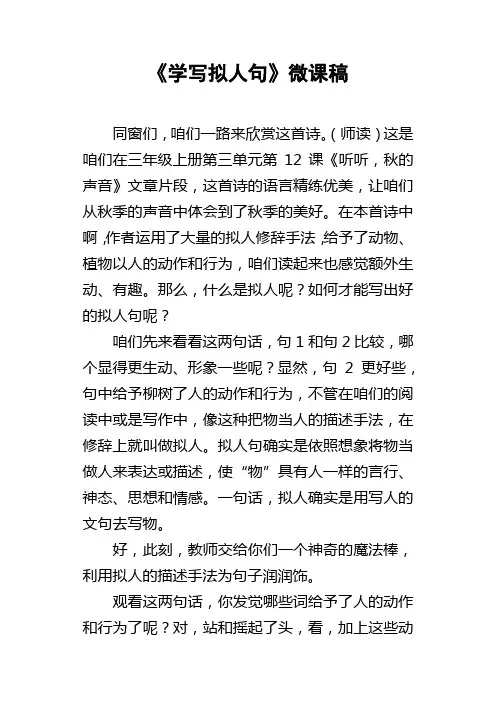 《学写拟人句》微课稿

同窗们，咱们一路来欣赏这首诗。(师读)这是咱们在三年级上册第三单元第 12 课《听听，秋的声音》文章片段，这首诗的语言精练优美，让咱们从秋季的声音中体会到了秋季的美好。在本首诗中啊，作者运用了大量的拟人修辞手法，给予了动物、植物以人的动作和行为，咱们读起来也感觉额外生动、有趣。那么，什么是拟人呢？如何才能写出好的拟人句呢？

咱们先来看看这两句话，句 1 和句 2 比较，哪个显得更生动、形象一些呢？显然，句 2 更好些，句中给予柳树了人的动作和行为，不管在咱们的阅读中或是写作中，像这种把物当人的描述手法，在修辞上就叫做拟人。拟人句确实是依照想象将物当做人来表达或描述，使“物”具有人一样的言行、神态、思想和情感。一句话，拟人确实是用写人的文句去写物。

好，此刻，教师交给你们一个神奇的魔法棒，利用拟人的描述手法为句子润润饰。

观看这两句话，你发觉哪些词给予了人的动作和行为了呢？对，站和摇起了头，看，加上这些动